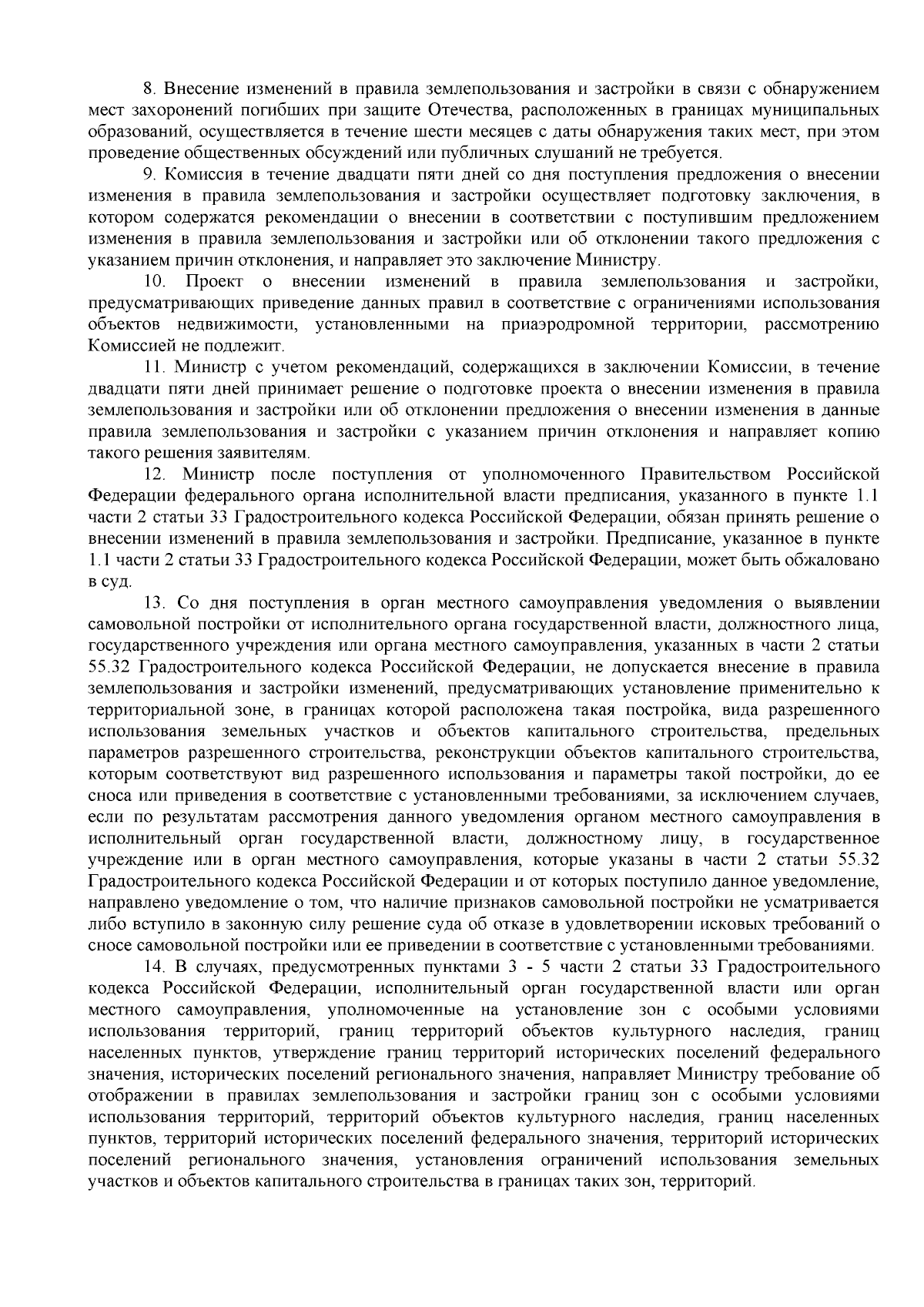 8. Внесение изменений в правила землепользования и застройки в связи с обнаружением мест захоронений погибших при защите Отечества, расположенных в границах муниципальных образований, осуществляется в течение шести месяцев с даты обнаружения таких мест, при этом проведение общественных обсуждений или публичных слушаний не требуется.

9. Комиссия в течение двадцати пяти дней со дня поступления предложения о внесении изменения в правила землепользования и застройки осуществляет подготовку заключения, в котором содержатся рекомендации о внесении в соответствии с поступившим предложением изменения в правила землепользования и застройки или об отклонении такого предложения с указанием причин отклонения, и направляет это заключение Министру.

10. Проект о внесении изменений в правила землепользования и застройки, предусматривающих приведение данных правил в соответствие с ограничениями использования объектов недвижимости, установленными на приаэродромной территории, рассмотрению Комиссией не подлежит.

11. Министр с учетом рекомендаций, содержащихся в заключении Комиссии, в течение двадцати пяти дней принимает решение о подготовке проекта о внесении изменения в правила землепользования и застройки или об отклонении предложения о внесении изменения в данные правила землепользования и застройки с указанием причин отклонения и направляет копию такого решения заявителям.

12. Министр после поступления от уполномоченного Правительством Российской Федерации федерального органа исполнительной власти предписания, указанного в пункте 1.1 части 2 статьи 33 Градостроительного кодекса Российской Федерации, обязан принять решение о внесении изменений в правила землепользования и застройки. Предписание, указанное в пункте 1.1 части 2 статьи 33 Градостроительного кодекса Российской Федерации, может быть обжаловано в суд.

13. Со дня поступления в орган местного самоуправления уведомления о выявлении самовольной постройки от исполнительного органа государственной власти, должностного лица, государственного учреждения или органа местного самоуправления, указанных в части 2 статьи 55.32 Градостроительного кодекса Российской Федерации, не допускается внесение в правила землепользования и застройки изменений, предусматривающих установление применительно к территориальной зоне, в границах которой расположена такая постройка, вида разрешенного использования земельных участков и объектов капитального строительства, предельных параметров разрешенного строительства, реконструкции объектов капитального строительства, которым соответствуют вид разрешенного использования и параметры такой постройки, до ее сноса или приведения в соответствие с установленными требованиями, за исключением случаев, если по результатам рассмотрения данного уведомления органом местного самоуправления в исполнительный орган государственной власти, должностному лицу, в государственное учреждение или в орган местного самоуправления, которые указаны в части 2 статьи 55.32 Градостроительного кодекса Российской Федерации и от которых поступило данное уведомление, направлено уведомление о том, что наличие признаков самовольной постройки не усматривается либо вступило в законную силу решение суда об отказе в удовлетворении исковых требований о сносе самовольной постройки или ее приведении в соответствие с установленными требованиями.

14. В случаях, предусмотренных пунктами 3 - 5 части 2 статьи 33 Градостроительного кодекса Российской Федерации, исполнительный орган государственной власти или орган местного самоуправления, уполномоченные на установление зон с особыми условиями использования территорий, границ территорий объектов культурного наследия, границ населенных пунктов, утверждение границ территорий исторических поселений федерального значения, исторических поселений регионального значения, направляет Министру требование об отображении в правилах землепользования и застройки границ зон с особыми условиями использования территорий, территорий объектов культурного наследия, границ населенных пунктов, территорий исторических поселений федерального значения, территорий исторических поселений регионального значения, установления ограничений использования земельных участков и объектов капитального строительства в границах таких зон, территорий.